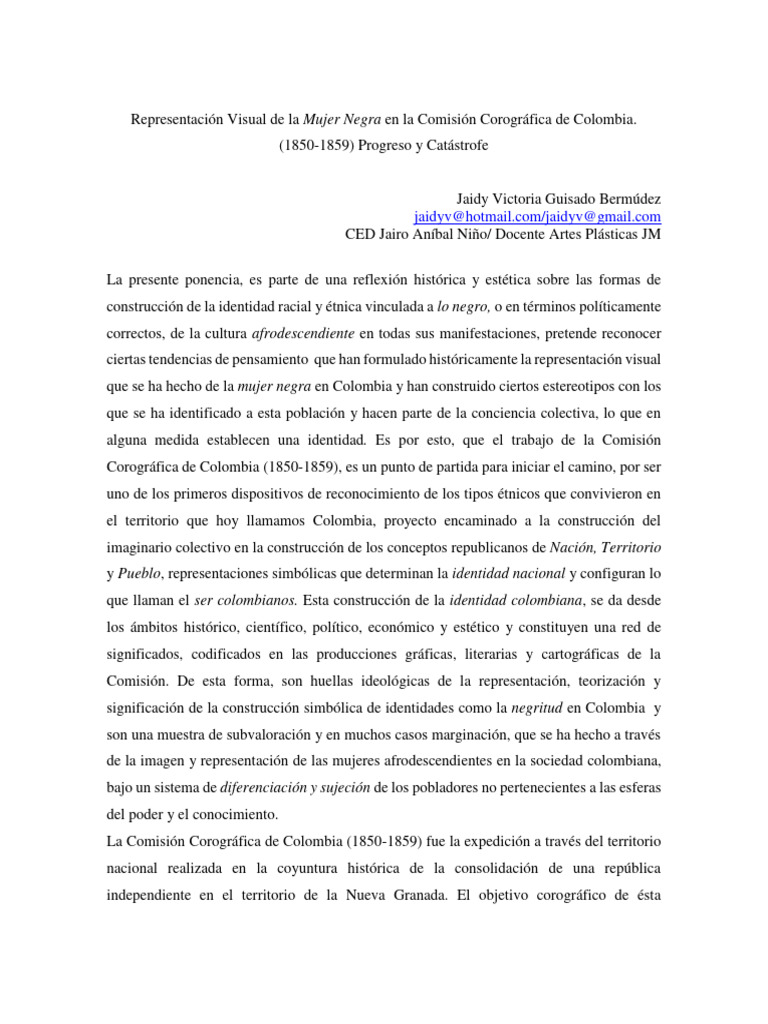 Representación Visual de la Mujer Negra en la Comisión Corográfica de Colombia. (1850-1859) Progreso y Catástrofe

Jaidy Victoria Guisado Bermúdez
jaidyv@hotmail.com/jaidyv@gmail.com
CED Jairo Aníbal Niño/ Docente Artes Plásticas JM

La presente ponencia, es parte de una reflexión histórica y estética sobre las formas de construcción de la identidad racial y étnica vinculada a lo negro, o en términos políticamente correctos, de la cultura afrodescendiente en todas sus manifestaciones, pretende reconocer ciertas tendencias de pensamiento que han formulado históricamente la representación visual que se ha hecho de la mujer negra en Colombia y han construido ciertos estereotipos con los que se ha identificado a esta población y hacen parte de la conciencia colectiva, lo que en alguna medida establecen una identidad. Es por esto, que el trabajo de la Comisión Corográfica de Colombia (1850-1859), es un punto de partida para iniciar el camino, por ser uno de los primeros dispositivos de reconocimiento de los tipos étnicos que convivieron en el territorio que hoy llamamos Colombia, proyecto encaminado a la construcción del imaginario colectivo en la construcción de los conceptos republicanos de Nación, Territorio y Pueblo, representaciones simbólicas que determinan la identidad nacional y configuran lo que llaman el ser colombianos. Esta construcción de la identidad colombiana, se da desde los ámbitos histórico, científico, político, económico y estético y constituyen una red de significados, codificados en las producciones gráficas, literarias y cartográficas de la Comisión. De esta forma, son huellas ideológicas de la representación, teorización y significación de la construcción simbólica de identidades como la negritud en Colombia y son una muestra de subvaloración y en muchos casos marginación, que se ha hecho a través de la imagen y representación de las mujeres afrodescendientes en la sociedad colombiana, bajo un sistema de diferenciación y sujeción de los pobladores no pertenecientes a las esferas del poder y el conocimiento.
La Comisión Corográfica de Colombia (1850-1859) fue la expedición a través del territorio nacional realizada en la coyuntura histórica de la consolidación de una república independiente en el territorio de la Nueva Granada. El objetivo corográfico de ésta